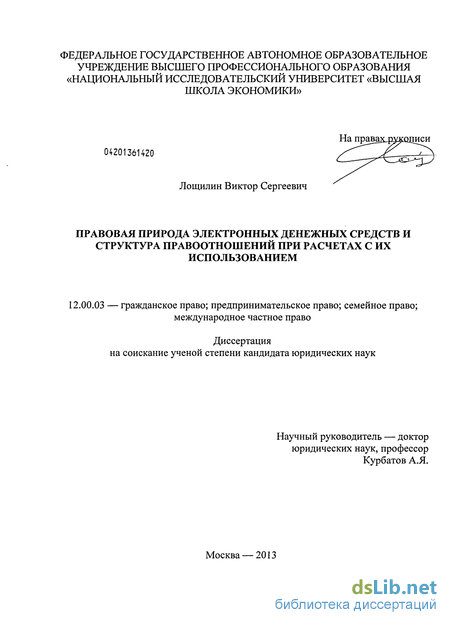 ФЕДЕРАЛЬНОЕ ГОСУДАРСТВЕННОЕ АВТОНОМНОЕ ОБРАЗОВАТЕЛЬНОЕ УЧРЕЖДЕНИЕ ВЫСШЕГО ПРОФЕССИОНАЛЬНОГО ОБРАЗОВАНИЯ «НАЦИОНАЛЬНЫЙ ИССЛЕДОВАТЕЛЬСКИЙ УНИВЕРСИТЕТ «ВЫСШАЯ ШКОЛА ЭКОНОМИКИ»

На правах рукописи

04201361420

Лощилин Виктор Сергеевич

ПРАВОВАЯ ПРИРОДА ЭЛЕКТРОННЫХ ДЕНЕЖНЫХ СРЕДСТВ И СТРУКТУРА ПРАВООТНОШЕНИЙ ПРИ РАСЧЕТАХ С ИХ ИСПОЛЬЗОВАНИЕМ

12.00.03 — гражданское право; предпринимательское право; семейное право; международное частное право

Диссертация
на соискание ученой степени кандидата юридических наук

Научный руководитель — доктор юридических наук, профессор
Курбатов А.Я.

Москва — 2013

dsLib.net
библиотека диссертаций